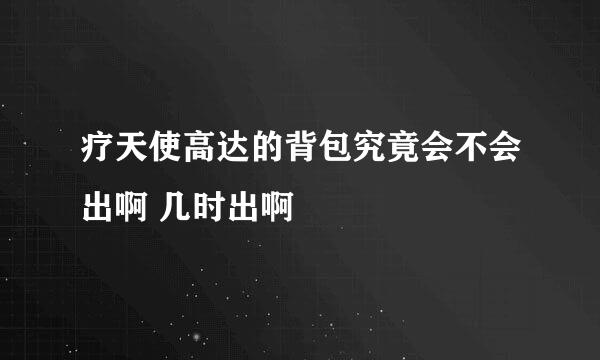 疗天使高达的背包究竟会不会出啊 几时出啊